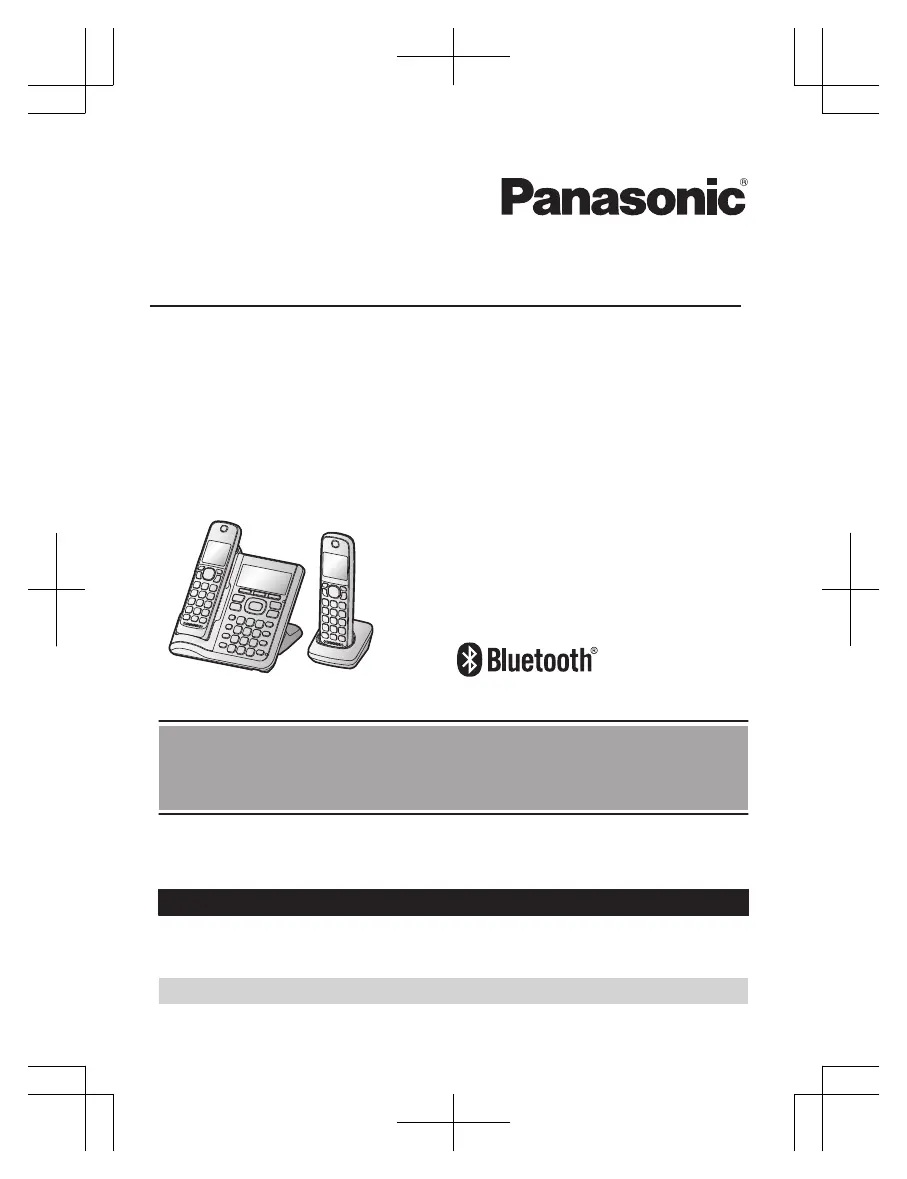 Panasonic®

Bluetooth®